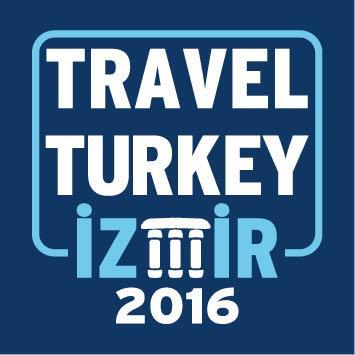 TRAVEL
TURKEY
İZMİR
2016